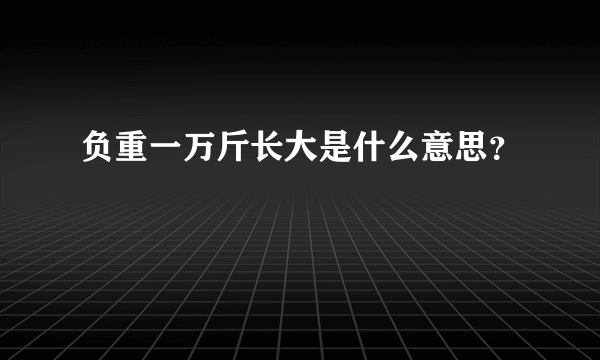 负重一万斤长大是什么意思？